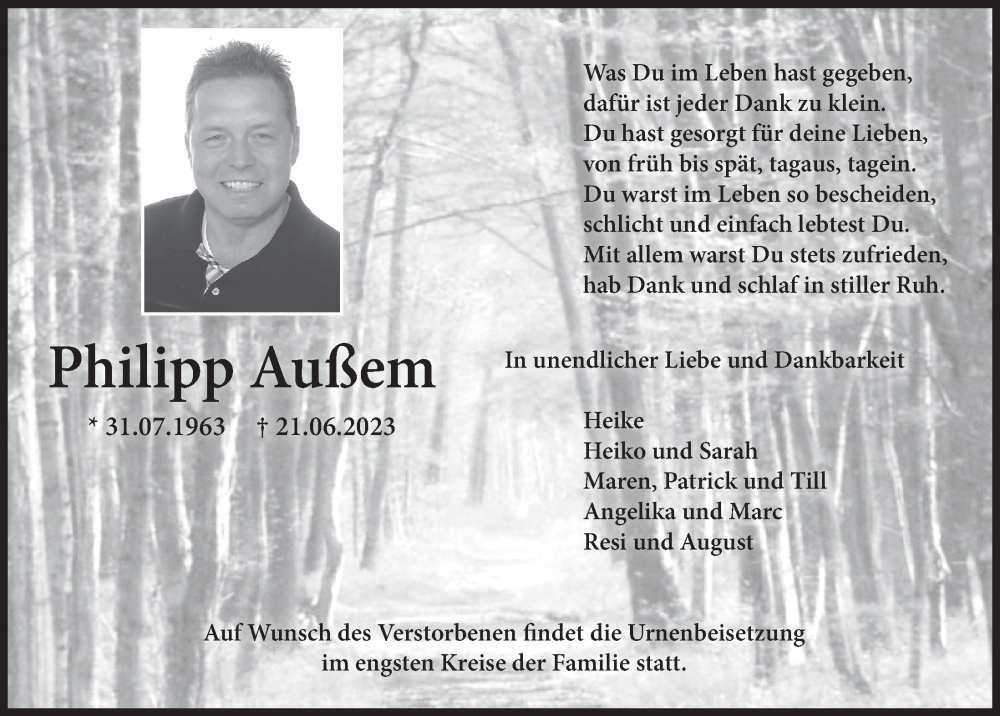 Was Du im Leben hast gegeben,
dafür ist jeder Dank zu klein.
Du hast gesorgt für deine Lieben,
von früh bis spät, tagaus, tagein.
Du warst im Leben so bescheiden,
schlicht und einfach lebtest Du.
Mit allem warst Du stets zufrieden,
hab Dank und schlaf in stiller Ruh.

Philipp Außem

* 31.07.1963 † 21.06.2023

In unendlicher Liebe und Dankbarkeit

Heike
Heiko und Sarah
Maren, Patrick und Till
Angelika und Marc
Resi und August

Auf Wunsch des Verstorbenen findet die Urnenbeisetzung im engsten Kreise der Familie statt.